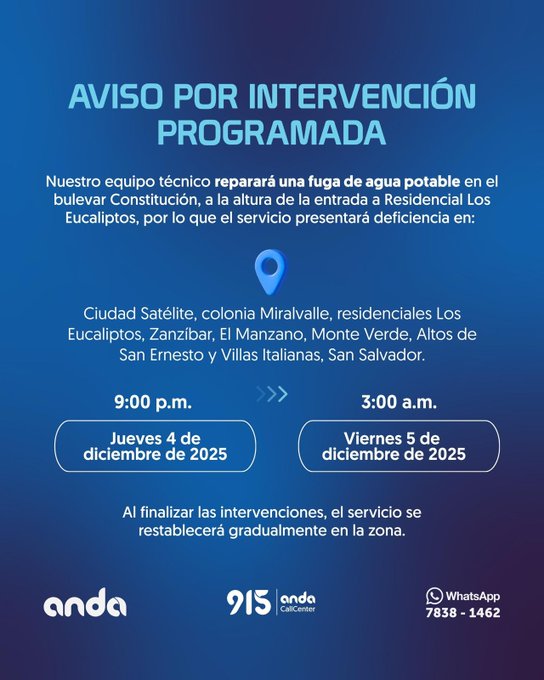 AVISO POR INTERVENCIÓN PROGRAMADA

Nuestro equipo técnico reparará una fuga de agua potable en el bulevar Constitución, a la altura de la entrada a Residencial Los Eucaliptos, por lo que el servicio presentará deficiencia en:

Ciudad Satélite, colonia Miralvalle, residenciales Los Eucaliptos, Zanzíbar, El Manzano, Monte Verde, Altos de San Ernesto y Villas Italianas, San Salvador.

9:00 p.m.

Jueves 4 de diciembre de 2025

3:00 a.m.

Viernes 5 de diciembre de 2025

Al finalizar las intervenciones, el servicio se restablecerá gradualmente en la zona.

anda

915 anda CallCenter

WhatsApp
7838 - 1462